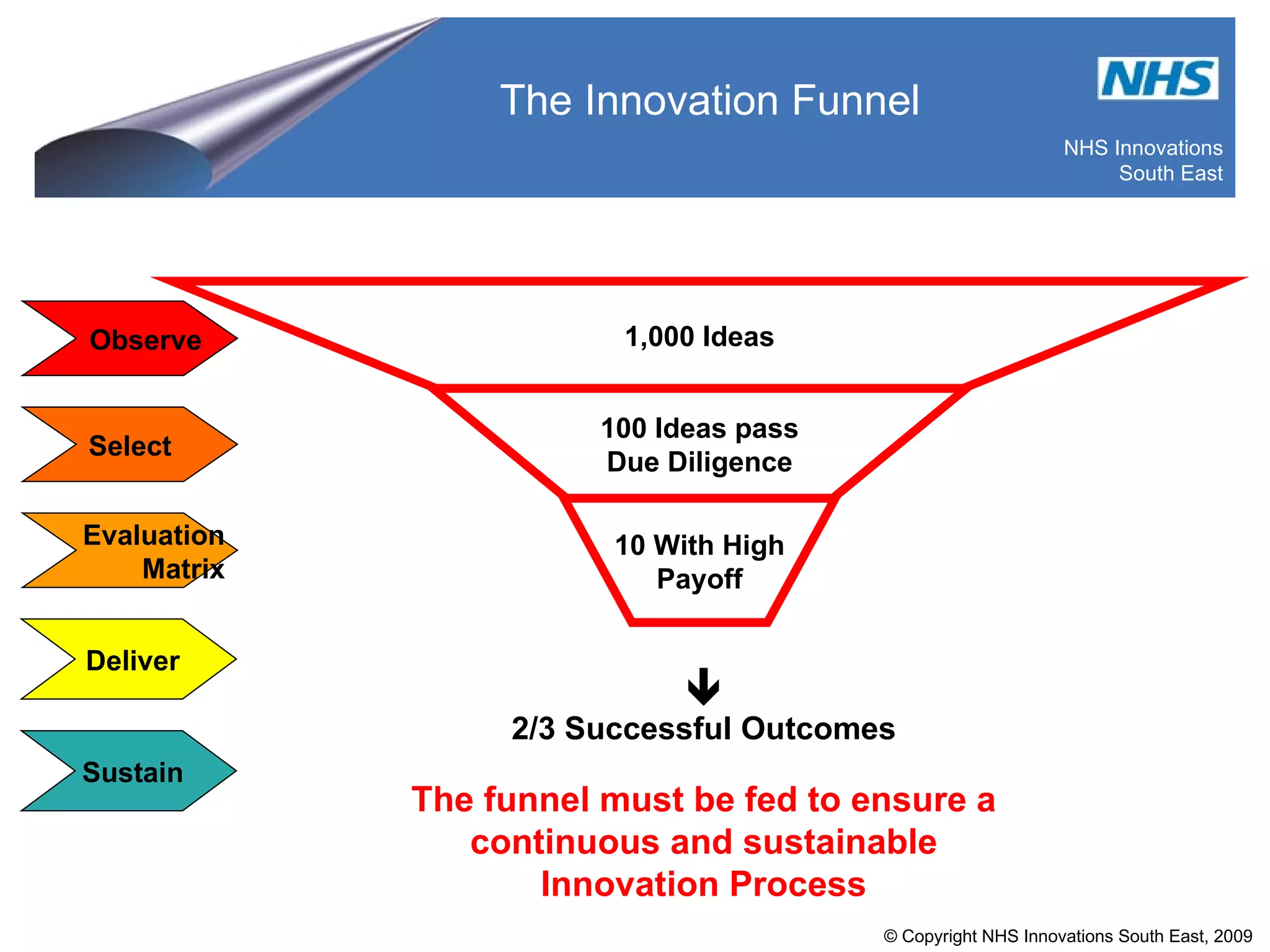 The Innovation Funnel

NHS

NHS Innovations South East

Observe

Select

Evaluation Matrix

Deliver

Sustain

1,000 Ideas

100 Ideas pass Due Diligence

10 With High Payoff

2/3 Successful Outcomes

The funnel must be fed to ensure a continuous and sustainable Innovation Process

© Copyright NHS Innovations South East, 2009